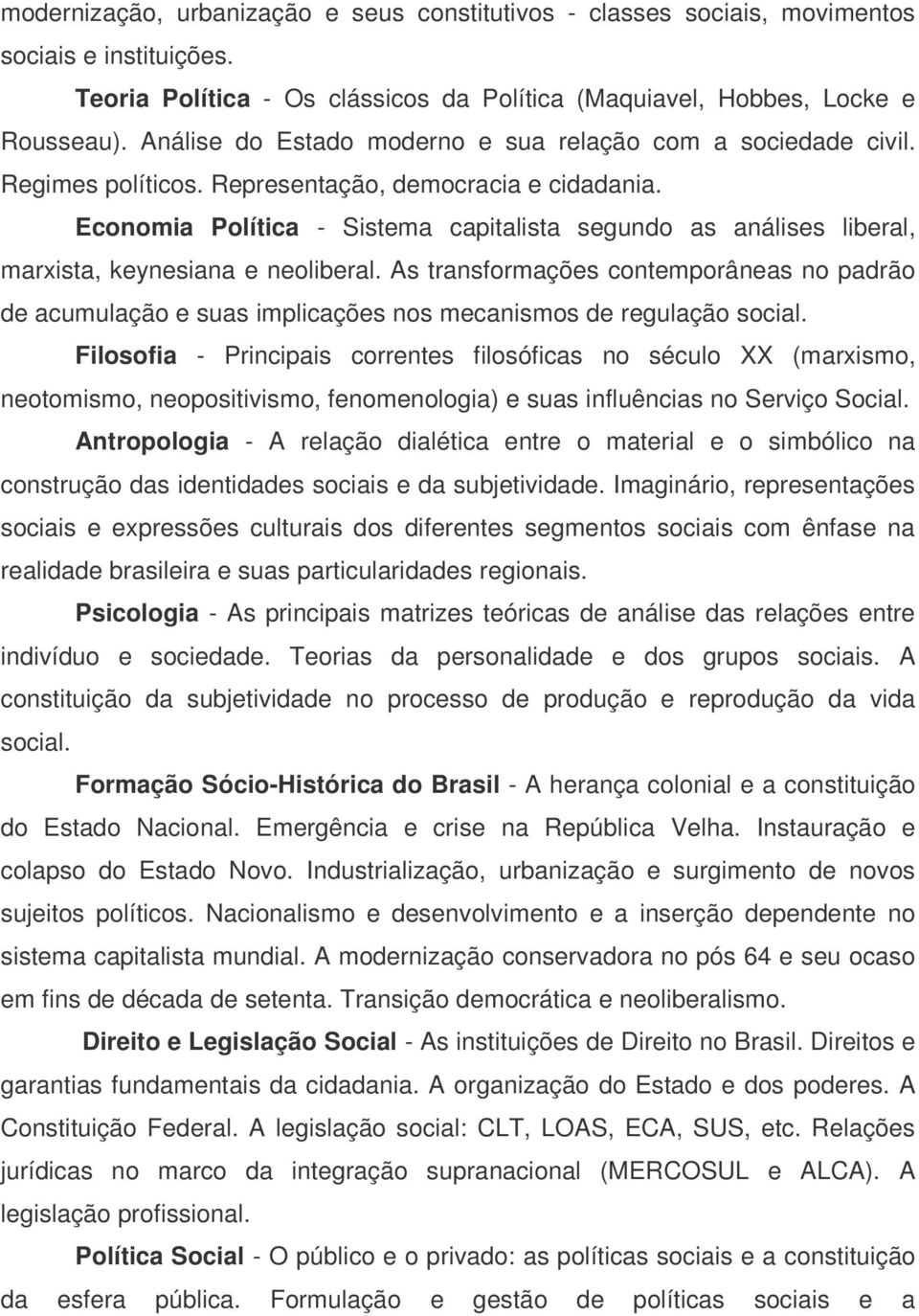 modernização, urbanização e seus constitutivos - classes sociais, movimentos sociais e instituições.

Teoria Política - Os clássicos da Política (Maquiavel, Hobbes, Locke e Rousseau). Análise do Estado moderno e sua relação com a sociedade civil. Regimes políticos. Representação, democracia e cidadania.

Economia Política - Sistema capitalista segundo as análises liberal, marxista, keynesiana e neoliberal. As transformações contemporâneas no padrão de acumulação e suas implicações nos mecanismos de regulação social.

Filosofia - Principais correntes filosóficas no século XX (marxismo, neotomismo, neopositivismo, fenomenologia) e suas influências no Serviço Social.

Antropologia - A relação dialética entre o material e o simbólico na construção das identidades sociais e da subjetividade. Imaginário, representações sociais e expressões culturais dos diferentes segmentos sociais com ênfase na realidade brasileira e suas particularidades regionais.

Psicologia - As principais matrizes teóricas de análise das relações entre indivíduo e sociedade. Teorias da personalidade e dos grupos sociais. A constituição da subjetividade no processo de produção e reprodução da vida social.

Formação Sócio-Histórica do Brasil - A herança colonial e a constituição do Estado Nacional. Emergência e crise na República Velha. Instauração e colapso do Estado Novo. Industrialização, urbanização e surgimento de novos sujeitos políticos. Nacionalismo e desenvolvimento e a inserção dependente no sistema capitalista mundial. A modernização conservadora no pós 64 e seu ocaso em fins de década de setenta. Transição democrática e neoliberalismo.

Direito e Legislação Social - As instituições de Direito no Brasil. Direitos e garantias fundamentais da cidadania. A organização do Estado e dos poderes. A Constituição Federal. A legislação social: CLT, LOAS, ECA, SUS, etc. Relações jurídicas no marco da integração supranacional (MERCOSUL e ALCA). A legislação profissional.

Política Social - O público e o privado: as políticas sociais e a constituição da esfera pública. Formulação e gestão de políticas sociais e a